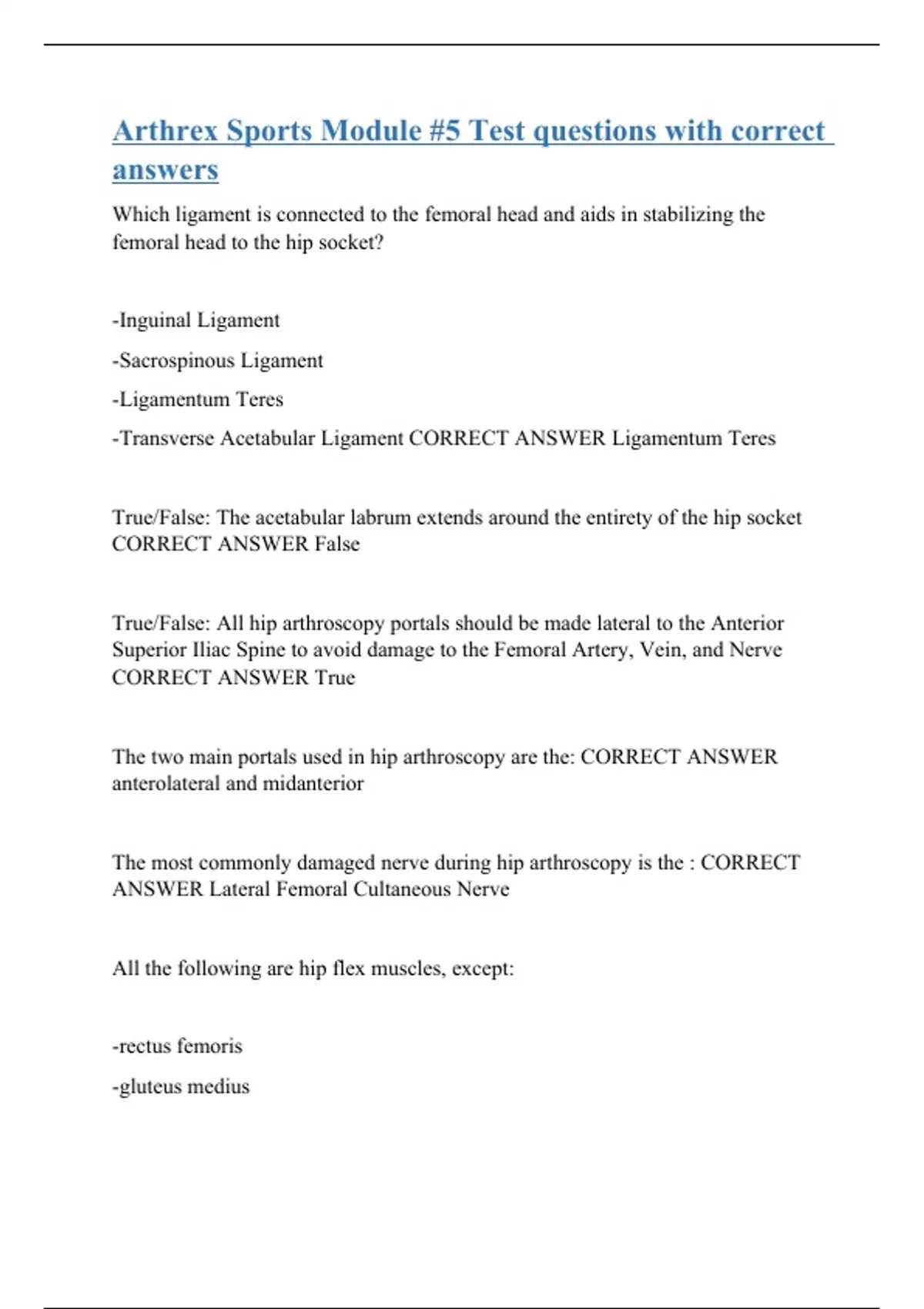 Arthrex Sports Module #5 Test questions with correct answers

Which ligament is connected to the femoral head and aids in stabilizing the femoral head to the hip socket?

-Inguinal Ligament

-Sacrospinous Ligament

-Ligamentum Teres

-Transverse Acetabular Ligament CORRECT ANSWER Ligamentum Teres

True/False: The acetabular labrum extends around the entirety of the hip socket CORRECT ANSWER False

True/False: All hip arthroscopy portals should be made lateral to the Anterior Superior Iliac Spine to avoid damage to the Femoral Artery, Vein, and Nerve CORRECT ANSWER True

The two main portals used in hip arthroscopy are the: CORRECT ANSWER anterolateral and midanterior

The most commonly damaged nerve during hip arthroscopy is the : CORRECT ANSWER Lateral Femoral Cultaneous Nerve

All the following are hip flex muscles, except:

-rectus femoris

-gluteus medius